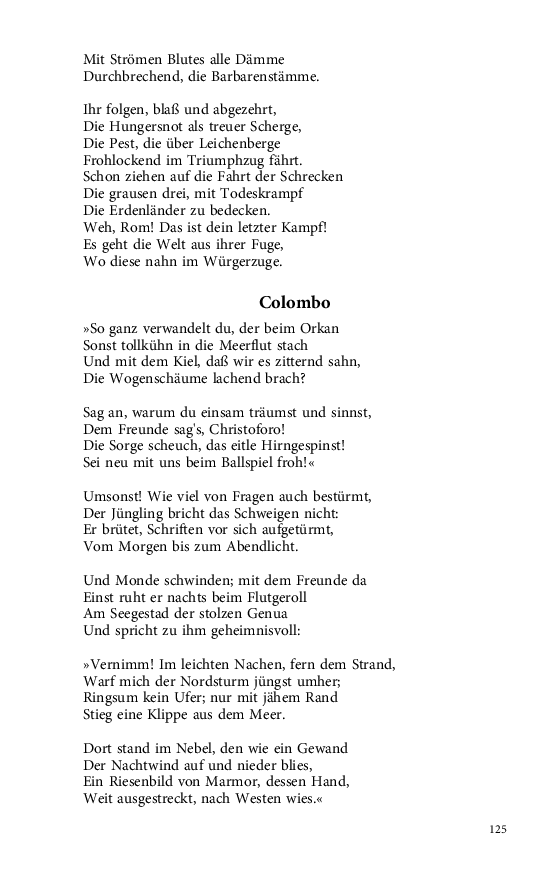 Mit Strömen Blutes alle Dämme
Durchbrechend, die Barbarenstämme.

Ihr folgen, blaß und abgezehrt,
Die Hungersnot als treuer Scherge,
Die Pest, die über Leichenberge
Frohlockend im Triumphzug fährt.
Schon ziehen auf die Fahrt der Schrecken
Die grausen drei, mit Todeskrampf
Die Erdenländer zu bedecken.
Weh, Rom! Das ist dein letzter Kampf!
Es geht die Welt aus ihrer Fuge,
Wo diese nahn im Würgerzuge.

Colombo

»So ganz verwandelt du, der beim Orkan
Sonst tollkühn in die Meerflut stach
Und mit dem Kiel, daß wir es zitternd sahn,
Die Wogenschäume lachend brach?

Sag an, warum du einsam träumst und sinnst,
Dem Freunde sag's, Christoforo!
Die Sorge scheuch, das eitle Hirngespinst!
Sei neu mit uns beim Ballspiel froh!«

Umsonst! Wie viel von Fragen auch bestürmt,
Der Jüngling bricht das Schweigen nicht:
Er brütet, Schriften vor sich aufgetürmt,
Vom Morgen bis zum Abendlicht.

Und Monde schwinden; mit dem Freunde da
Einst ruht er nachts beim Flutgeroll
Am Seegestad der stolzen Genua
Und spricht zu ihm geheimnisvoll:

»Vernimm! Im leichten Nachen, fern dem Strand,
Warf mich der Nordsturm jüngst umher;
Ringsum kein Ufer; nur mit jähem Rand
Stieg eine Klippe aus dem Meer.

Dort stand im Nebel, den wie ein Gewand
Der Nachtwind auf und nieder blies,
Ein Riesenbild von Marmor, dessen Hand,
Weit ausgestreckt, nach Westen wies.«

125